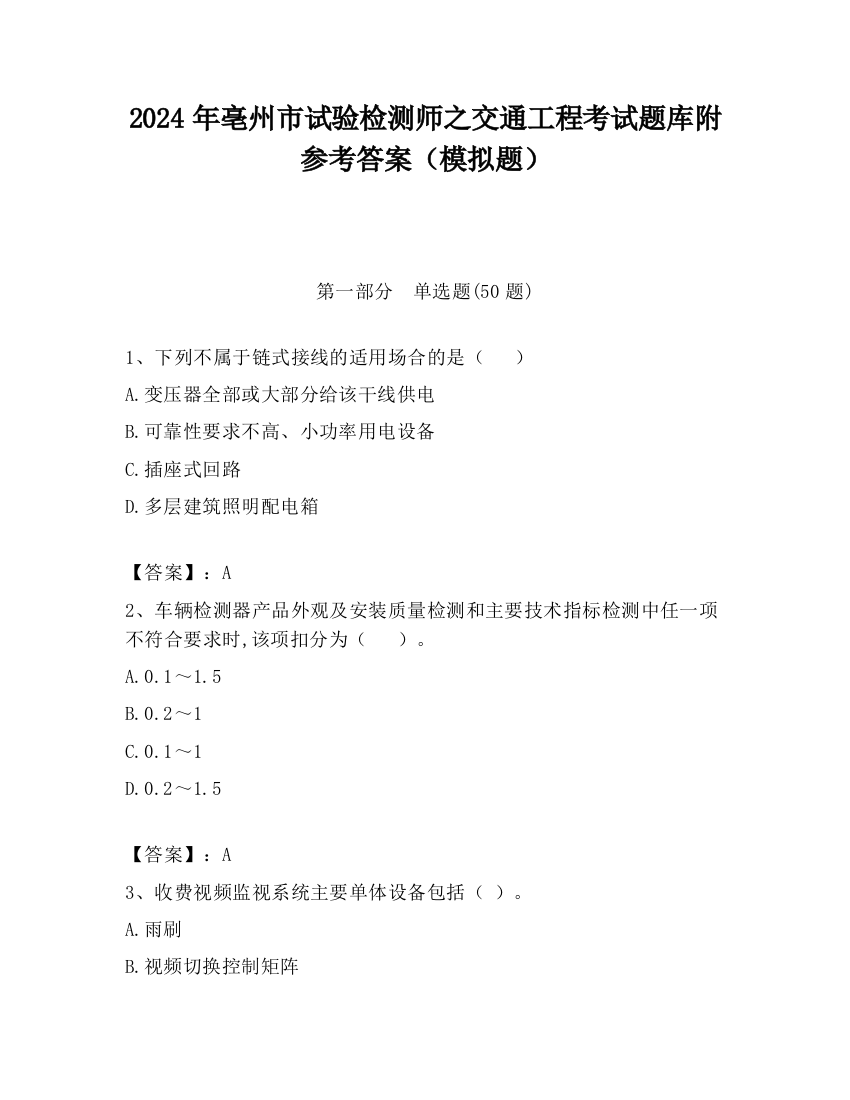 2024 年亳州市试验检测师之交通工程考试题库附参考答案（模拟题）

第一部分　单选题(50 题)

1、下列不属于链式接线的适用场合的是（　　）

A.变压器全部或大部分给该干线供电

B.可靠性要求不高、小功率用电设备

C.插座式回路

D.多层建筑照明配电箱

【答案】：A

2、车辆检测器产品外观及安装质量检测和主要技术指标检测中任一项不符合要求时,该项扣分为（　　）。

A.0.1～1.5

B.0.2～1

C.0.1～1

D.0.2～1.5

【答案】：A

3、收费视频监视系统主要单体设备包括（ ）。

A.雨刷

B.视频切换控制矩阵